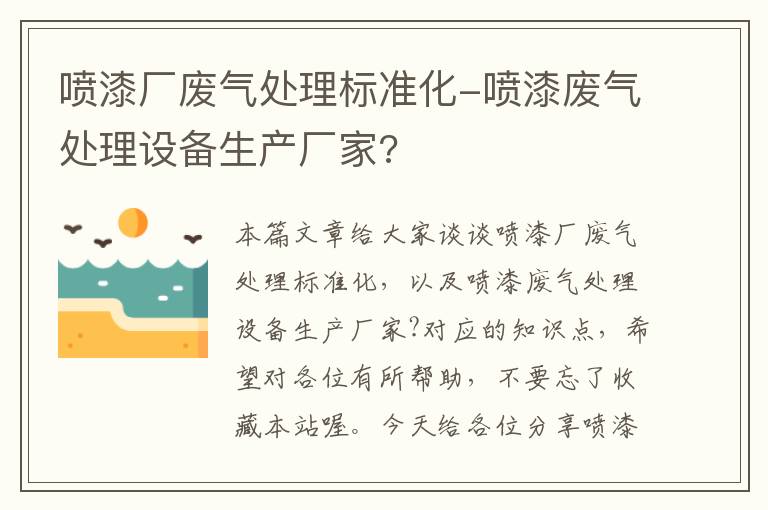 喷漆厂废气处理标准化-喷漆废气处理设备生产厂家?

本篇文章给大家谈谈喷漆厂废气处理标准化，以及喷漆废气处理设备生产厂家?对应的知识点，希望对各位有所帮助，不要忘了收藏本站喔。今天给各位分享喷漆